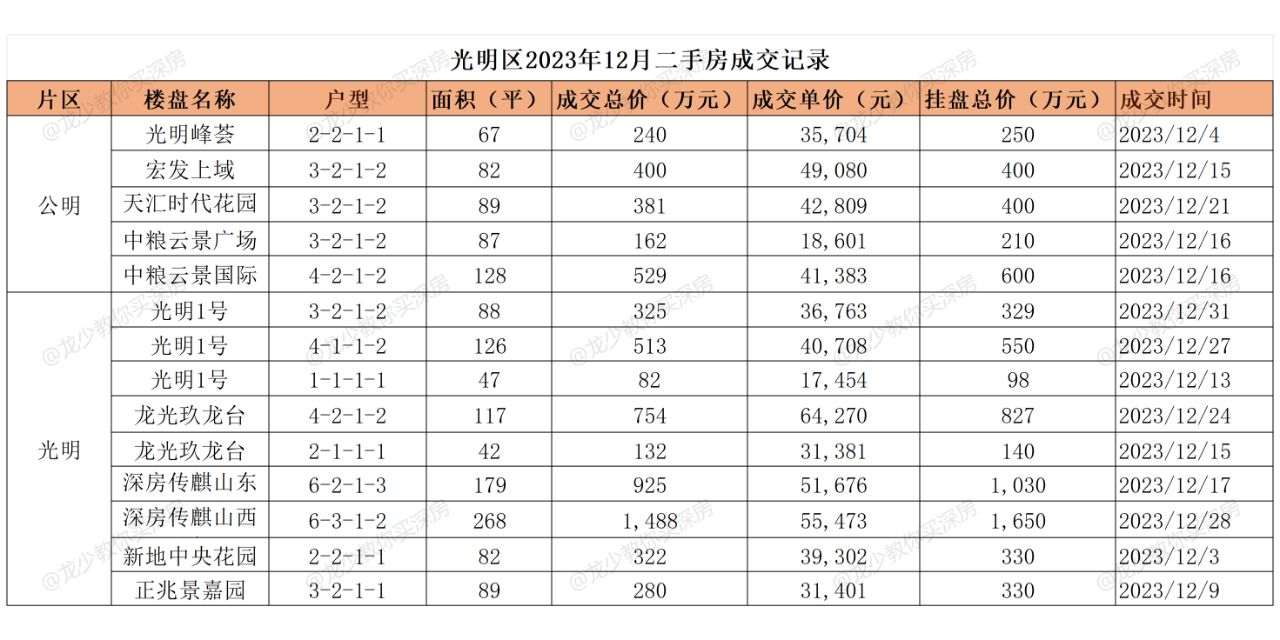 光明区2023年12月二手房成交记录

| 片区 | 楼盘名称 | 户型 | 面积（平） | 成交总价（万元） | 成交单价（元） | 挂盘总价（万元） | 成交时间 |
|---|---|---|---|---|---|---|---|
| 公明 | 光明峰荟 | 2-2-1-1 | 67 | 240 | 35,704 | 250 | 2023/12/4 |
| | 宏发上域 | 3-2-1-2 | 82 | 400 | 49,080 | 400 | 2023/12/15 |
| | 天汇时代花园 | 3-2-1-2 | 89 | 381 | 42,809 | 400 | 2023/12/21 |
| | 中粮云景广场 | 3-2-1-2 | 87 | 162 | 18,601 | 210 | 2023/12/16 |
| | 中粮云景国际 | 4-2-1-2 | 128 | 529 | 41,383 | 600 | 2023/12/16 |
| 光明 | 光明1号 | 3-2-1-2 | 88 | 325 | 36,763 | 329 | 2023/12/31 |
| | 光明1号 | 4-1-1-2 | 126 | 513 | 40,708 | 550 | 2023/12/27 |
| | 光明1号 | 1-1-1-1 | 47 | 82 | 17,454 | 98 | 2023/12/13 |
| | 龙光玖龙台 | 4-2-1-2 | 117 | 754 | 64,270 | 827 | 2023/12/24 |
| | 龙光玖龙台 | 2-1-1-1 | 42 | 132 | 31,381 | 140 | 2023/12/15 |
| | 深房传麒山东 | 6-2-1-3 | 179 | 925 | 51,676 | 1,030 | 2023/12/17 |
| | 深房传麒山西 | 6-3-1-2 | 268 | 1,488 | 55,473 | 1,650 | 2023/12/28 |
| | 新地中央花园 | 2-2-1-1 | 82 | 322 | 39,302 | 330 | 2023/12/3 |
| | 正兆景嘉园 | 3-2-1-1 | 89 | 280 | 31,401 | 330 | 2023/12/9 |

@龙少教你买深房